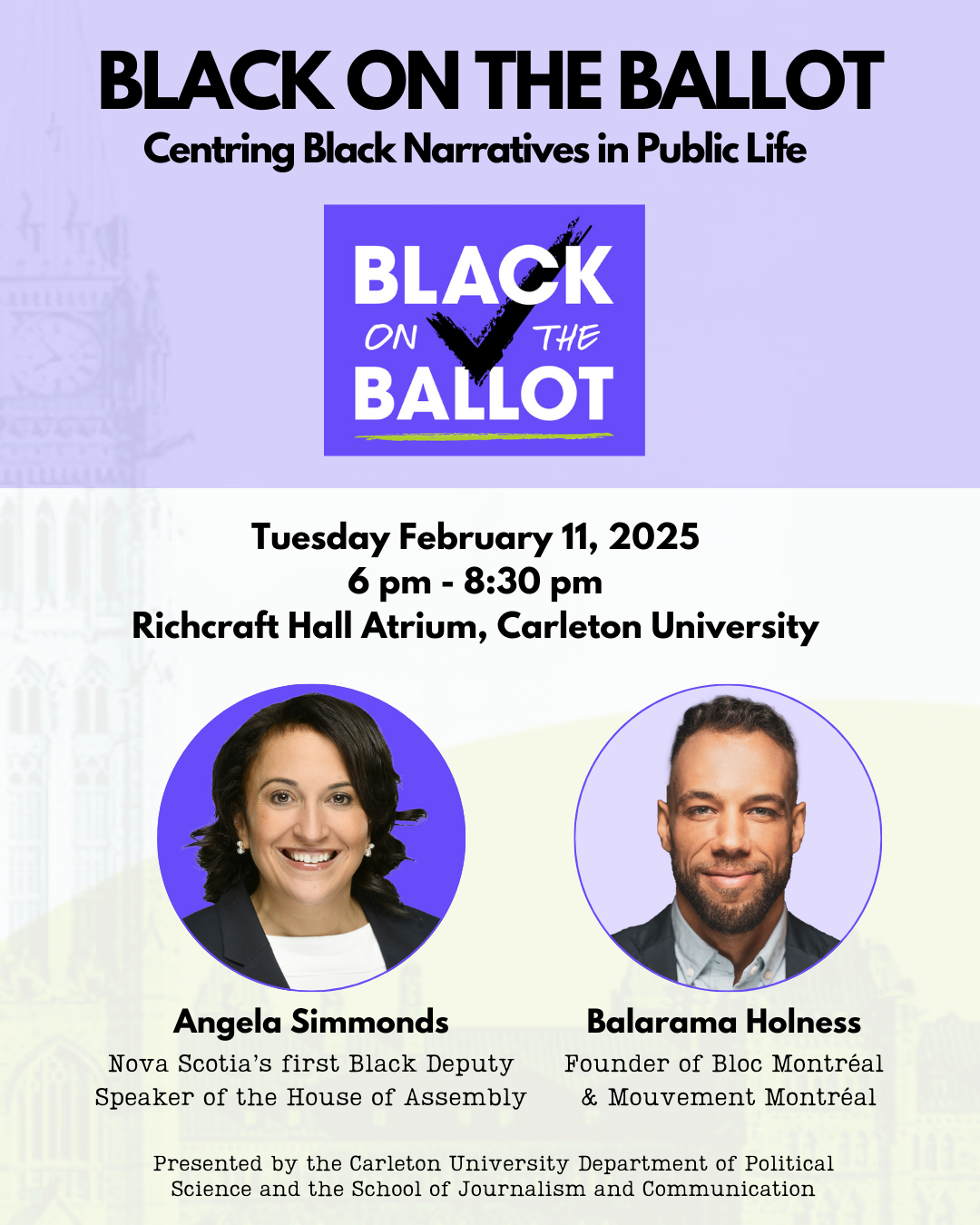 BLACK ON THE BALLOT

Centring Black Narratives in Public Life

BLACK
ON THE
BALLOT

Tuesday February 11, 2025
6 pm - 8:30 pm
Richcraft Hall Atrium, Carleton University

Angela Simmonds
Nova Scotia's first Black Deputy Speaker of the House of Assembly

Balarama Holness
Founder of Bloc Montréal & Mouvement Montréal

Presented by the Carleton University Department of Political Science and the School of Journalism and Communication